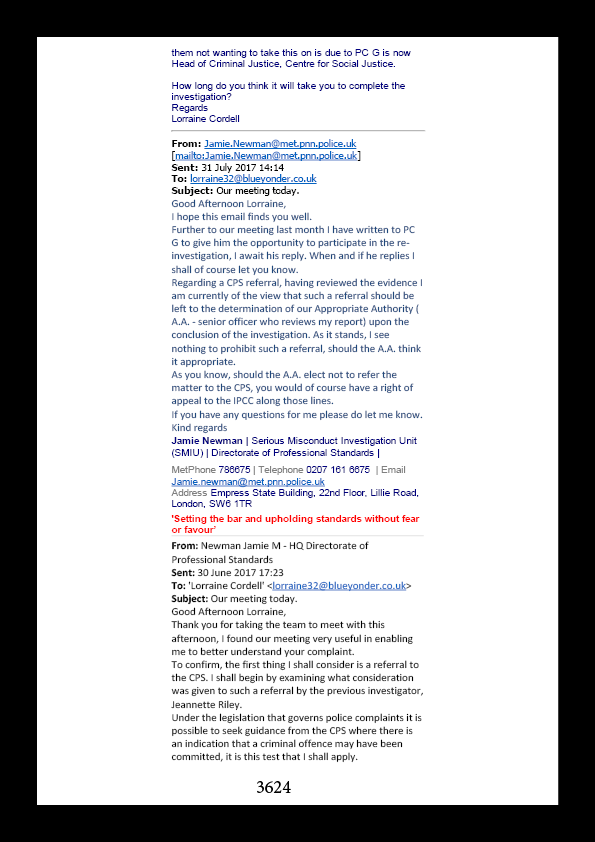 them not wanting to take this on is due to PC G is now Head of Criminal Justice, Centre for Social Justice.

How long do you think it will take you to complete the investigation?
Regards
Lorraine Cordell

From: Jamie.Newman@met.pnn.police.uk [mailto:Jamie.Newman@met.pnn.police.uk]
Sent: 31 July 2017 14:14
To: lorraine32@blueyonder.co.uk
Subject: Our meeting today.
Good Afternoon Lorraine,
I hope this email finds you well.
Further to our meeting last month I have written to PC G to give him the opportunity to participate in the re-investigation, I await his reply. When and if he replies I shall of course let you know.
Regarding a CPS referral, having reviewed the evidence I am currently of the view that such a referral should be left to the determination of our Appropriate Authority ( A.A. - senior officer who reviews my report) upon the conclusion of the investigation. As it stands, I see nothing to prohibit such a referral, should the A.A. think it appropriate.
As you know, should the A.A. elect not to refer the matter to the CPS, you would of course have a right of appeal to the IPCC along those lines.
If you have any questions for me please do let me know.
Kind regards
Jamie Newman | Serious Misconduct Investigation Unit (SMIU) | Directorate of Professional Standards |

MetPhone 786675 | Telephone 0207 161 6675 | Email Jamie.newman@met.pnn.police.uk
Address Empress State Building, 22nd Floor, Lillie Road, London, SW6 1TR
'Setting the bar and upholding standards without fear or favour'

From: Newman Jamie M - HQ Directorate of Professional Standards
Sent: 30 June 2017 17:23
To: 'Lorraine Cordell' <lorraine32@blueyonder.co.uk>
Subject: Our meeting today.
Good Afternoon Lorraine,
Thank you for taking the team to meet with this afternoon, I found our meeting very useful in enabling me to better understand your complaint.
To confirm, the first thing I shall consider is a referral to the CPS. I shall begin by examining what consideration was given to such a referral by the previous investigator, Jeannette Riley.
Under the legislation that governs police complaints it is possible to seek guidance from the CPS where there is an indication that a criminal offence may have been committed, it is this test that I shall apply.

3624